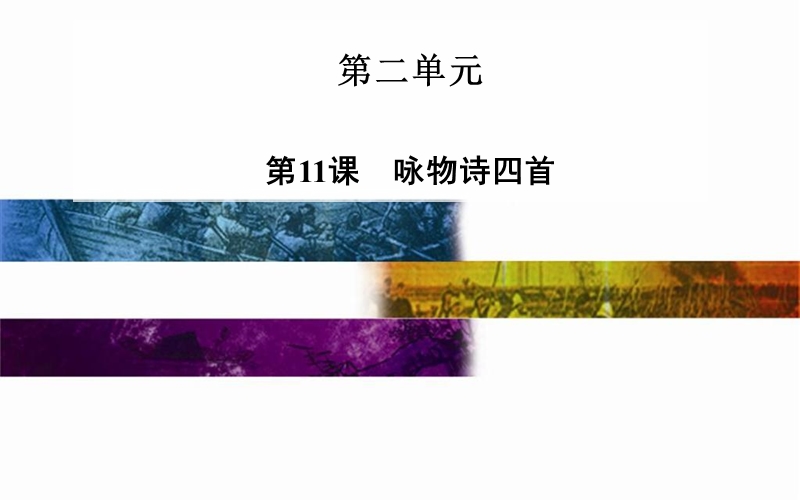 第二单元

第11课　咏物诗四首